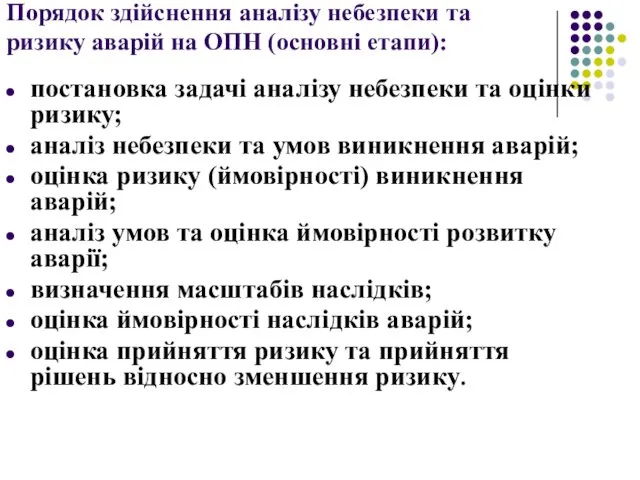 Порядок здійснення аналізу небезпеки та ризику аварій на ОПН (основні етапи):

- постановка задачі аналізу небезпеки та оцінки ризику;
- аналіз небезпеки та умов виникнення аварій;
- оцінка ризику (ймовірності) виникнення аварій;
- аналіз умов та оцінка ймовірності розвитку аварії;
- визначення масштабів наслідків;
- оцінка ймовірності наслідків аварій;
- оцінка прийняття ризику та прийняття рішень відносно зменшення ризику.